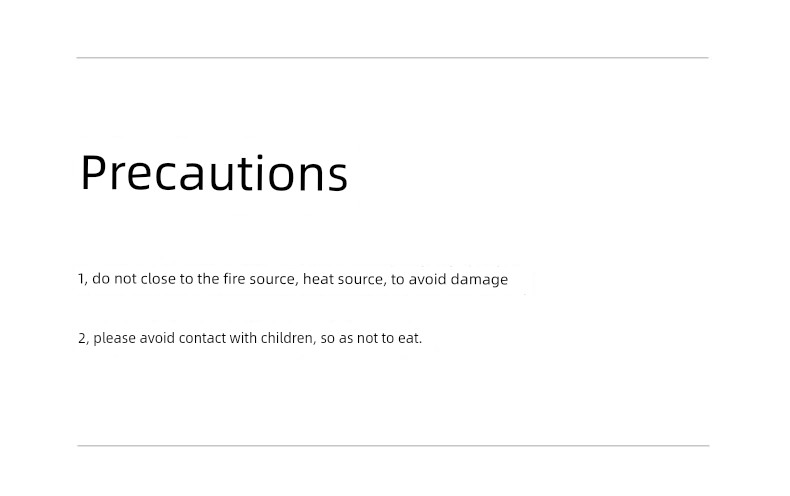 Precautions

1, do not close to the fire source, heat source, to avoid damage

2, please avoid contact with children, so as not to eat.